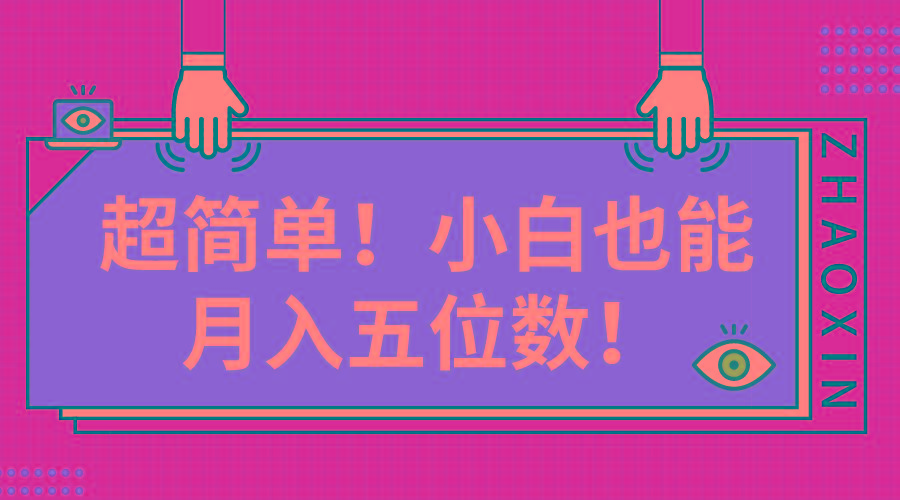 超简单！小白也能月入五位数！

ZHAOXIN